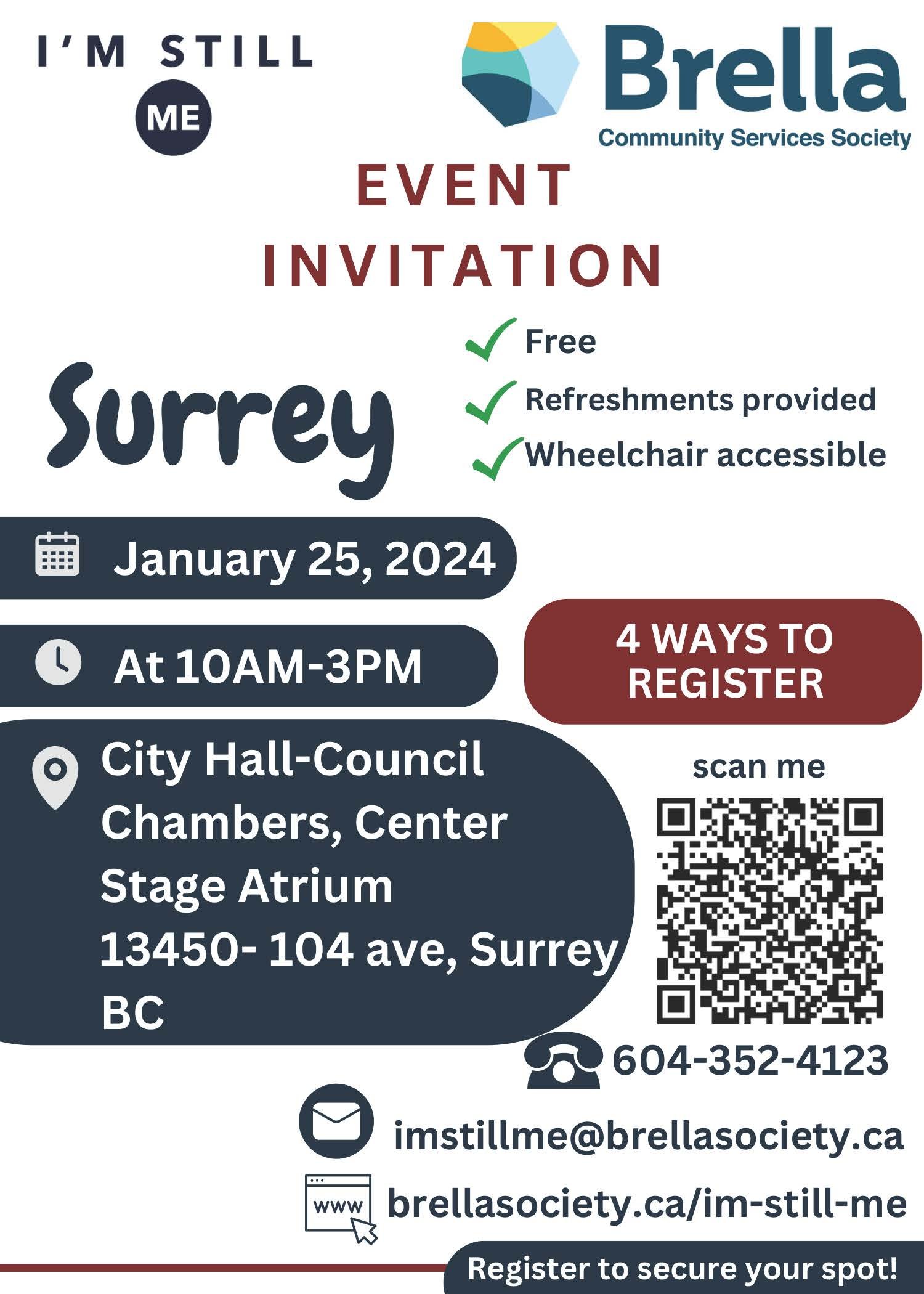 I'M STILL
ME

Brella
Community Services Society

EVENT
INVITATION

Surrey

Free
Refreshments provided
Wheelchair accessible

January 25, 2024

At 10AM-3PM

City Hall-Council Chambers, Center Stage Atrium
13450- 104 ave, Surrey BC

4 WAYS TO REGISTER

scan me

604-352-4123

imstillme@brellasociety.ca

www

brellasociety.ca/im-still-me

Register to secure your spot!